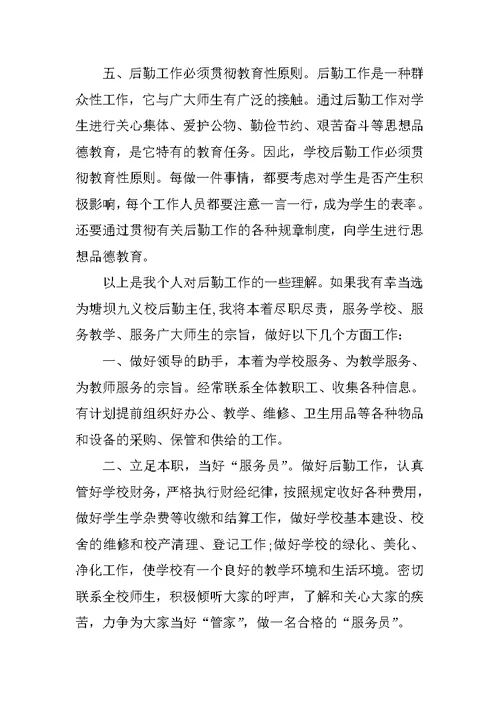 五、后勤工作必须贯彻教育性原则。后勤工作是一种群众性工作，它与广大师生有广泛的接触。通过后勤工作对学生进行关心集体、爱护公物、勤俭节约、艰苦奋斗等思想品德教育，是它特有的教育任务。因此，学校后勤工作必须贯彻教育性原则。每做一件事情，都要考虑对学生是否产生积极影响，每个工作人员都要注意一言一行，成为学生的表率。还要通过贯彻有关后勤工作的各种规章制度，向学生进行思想品德教育。

以上是我个人对后勤工作的一些理解。如果我有幸当选为塘坝九义校后勤主任，我将本着尽职尽责，服务学校、服务教学、服务广大师生的宗旨，做好以下几个方面工作：

一、做好领导的助手，本着为学校服务、为教学服务、为教师服务的宗旨。经常联系全体教职工、收集各种信息。有计划提前组织好办公、教学、维修、卫生用品等各种物品和设备的采购、保管和供给的工作。

二、立足本职，当好“服务员”。做好后勤工作，认真管好学校财务，严格执行财经纪律，按照规定收好各种费用，做好学生学杂费等收缴和结算工作，做好学校基本建设、校舍的维修和校产清理、登记工作;做好学校的绿化、美化、净化工作，使学校有一个良好的教学环境和生活环境。密切联系全校师生，积极倾听大家的呼声，了解和关心大家的疾苦，力争为大家当好“管家”，做一名合格的“服务员”。